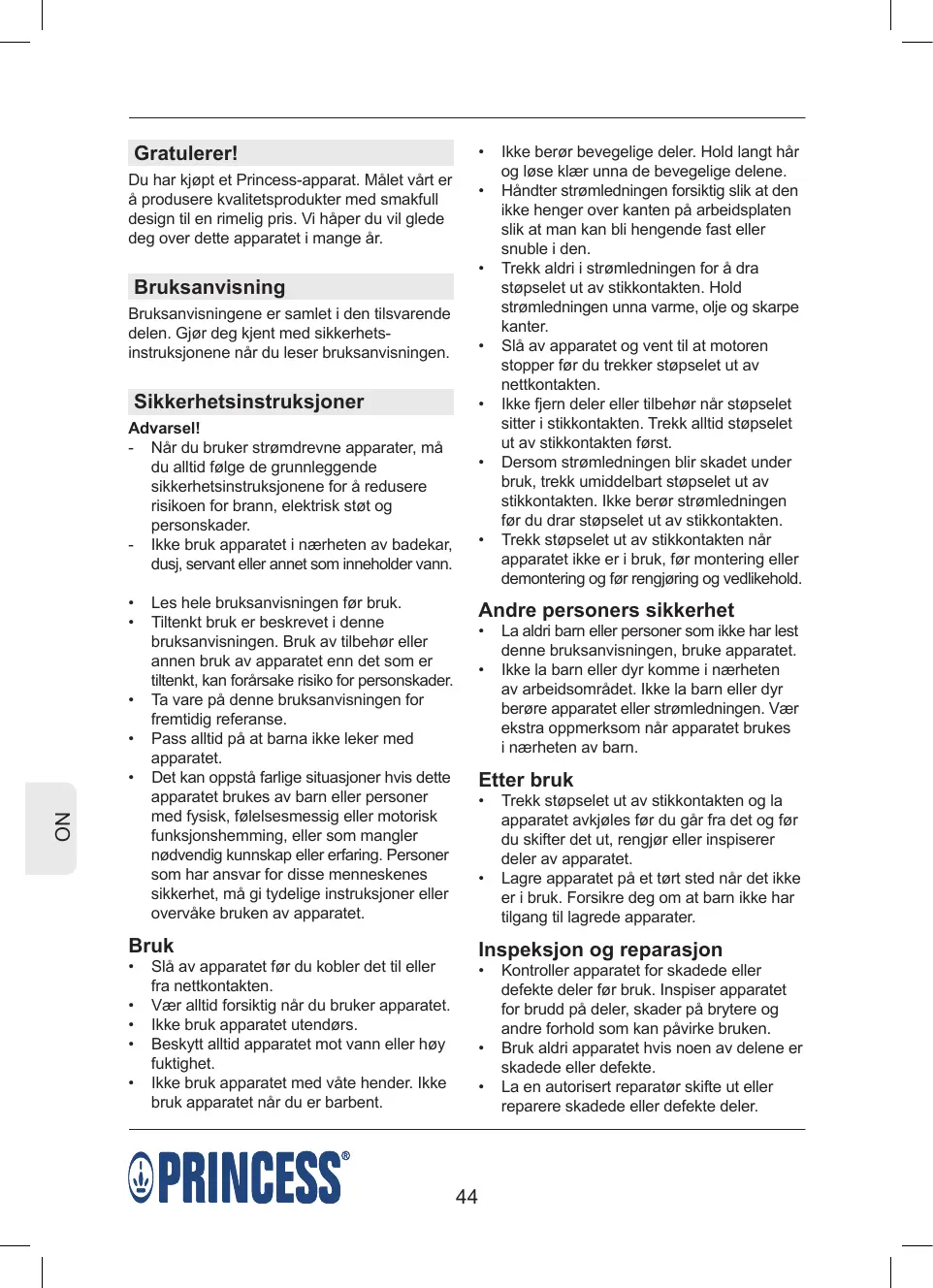 Gratulerer!

Du har kjøpt et Princess-apparat. Målet vårt er å produsere kvalitetsprodukter med smakfull design til en rimelig pris. Vi håper du vil glede deg over dette apparatet i mange år.

Bruksanvisning

Bruksanvisningene er samlet i den tilsvarende delen. Gjør deg kjent med sikkerhetsinstruksjonene når du leser bruksanvisningen.

Sikkerhetsinstruksjoner

Advarsel!

- Når du bruker strømdrevne apparater, må du alltid følge de grunnleggende sikkerhetsinstruksjonene for å redusere risikoen for brann, elektrisk støt og personskader.
- Ikke bruk apparatet i nærheten av badekar, dusj, servant eller annet som inneholder vann.

• Les hele bruksanvisningen før bruk.
• Tiltenkt bruk er beskrevet i denne bruksanvisningen. Bruk av tilbehør eller annen bruk av apparatet enn det som er tiltenkt, kan forårsake risiko for personskader.
• Ta vare på denne bruksanvisningen for fremtidig referanse.
• Pass alltid på at barna ikke leker med apparatet.
• Det kan oppstå farlige situasjoner hvis dette apparatet brukes av barn eller personer med fysisk, følelsesmessig eller motorisk funksjonshemming, eller som mangler nødvendig kunnskap eller erfaring. Personer som har ansvar for disse menneskenes sikkerhet, må gi tydelige instruksjoner eller overvåke bruken av apparatet.

Bruk

• Slå av apparatet før du kobler det til eller fra nettkontakten.
• Vær alltid forsiktig når du bruker apparatet.
• Ikke bruk apparatet utendørs.
• Beskytt alltid apparatet mot vann eller høy fuktighet.
• Ikke bruk apparatet med våte hender. Ikke bruk apparatet når du er barbent.

• Ikke berør bevegelige deler. Hold langt hår og løse klær unna de bevegelige delene.
• Håndter strømledningen forsiktig slik at den ikke henger over kanten på arbeidsplaten slik at man kan bli hengende fast eller snuble i den.
• Trekk aldri i strømledningen for å dra støpselet ut av stikkontakten. Hold strømledningen unna varme, olje og skarpe kanter.
• Slå av apparatet og vent til at motoren stopper før du trekker støpselet ut av nettkontakten.
• Ikke fjern deler eller tilbehør når støpselet sitter i stikkontakten. Trekk alltid støpselet ut av stikkontakten først.
• Dersom strømledningen blir skadet under bruk, trekk umiddelbart støpselet ut av stikkontakten. Ikke berør strømledningen før du drar støpselet ut av stikkontakten.
• Trekk støpselet ut av stikkontakten når apparatet ikke er i bruk, før montering eller demontering og før rengjøring og vedlikehold.

Andre personers sikkerhet

• La aldri barn eller personer som ikke har lest denne bruksanvisningen, bruke apparatet.
• Ikke la barn eller dyr komme i nærheten av arbeidsområdet. Ikke la barn eller dyr berøre apparatet eller strømledningen. Vær ekstra oppmerksom når apparatet brukes i nærheten av barn.

Etter bruk

• Trekk støpselet ut av stikkontakten og la apparatet avkjøles før du går fra det og før du skifter det ut, rengjør eller inspiserer deler av apparatet.
• Lagre apparatet på et tørt sted når det ikke er i bruk. Forsikre deg om at barn ikke har tilgang til lagrede apparater.

Inspeksjon og reparasjon

• Kontroller apparatet for skadede eller defekte deler før bruk. Inspiser apparatet for brudd på deler, skader på brytere og andre forhold som kan påvirke bruken.
• Bruk aldri apparatet hvis noen av delene er skadede eller defekte.
• La en autorisert reparatør skifte ut eller reparere skadede eller defekte deler.

NO

PRINCESS®

44